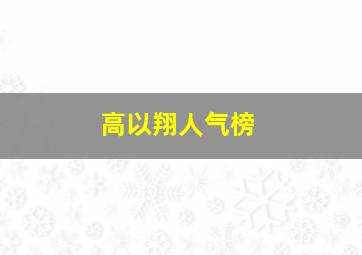 高以翔人气榜